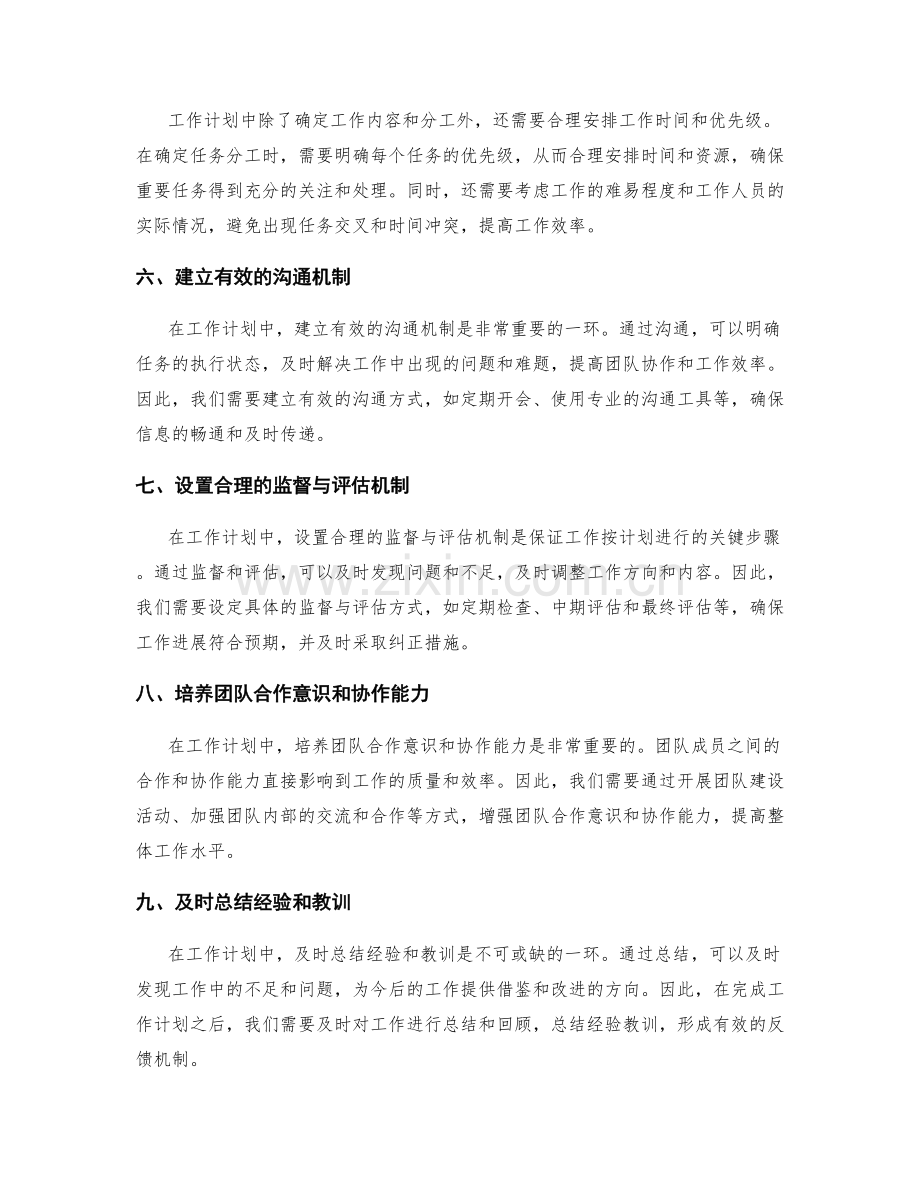 工作计划中除了确定工作内容和分工外，还需要合理安排工作时间和优先级。在确定任务分工时，需要明确每个任务的优先级，从而合理安排时间和资源，确保重要任务得到充分的关注和处理。同时，还需要考虑工作的难易程度和工作人员的实际情况，避免出现任务交叉和时间冲突，提高工作效率。

六、建立有效的沟通机制

在工作计划中，建立有效的沟通机制是非常重要的一环。通过沟通，可以明确任务的执行状态，及时解决工作中出现的问题和难题，提高团队协作和工作效率。因此，我们需要建立有效的沟通方式，如定期开会、使用专业的沟通工具等，确保信息的畅通和及时传递。

七、设置合理的监督与评估机制

在工作计划中，设置合理的监督与评估机制是保证工作按计划进行的关键步骤。通过监督和评估，可以及时发现问题和不足，及时调整工作方向和内容。因此，我们需要设定具体的监督与评估方式，如定期检查、中期评估和最终评估等，确保工作进展符合预期，并及时采取纠正措施。

八、培养团队合作意识和协作能力

在工作计划中，培养团队合作意识和协作能力是非常重要的。团队成员之间的合作和协作能力直接影响到工作的质量和效率。因此，我们需要通过开展团队建设活动、加强团队内部的交流和合作等方式，增强团队合作意识和协作能力，提高整体工作水平。

九、及时总结经验和教训

在工作计划中，及时总结经验和教训是不可或缺的一环。通过总结，可以及时发现工作中的不足和问题，为今后的工作提供借鉴和改进的方向。因此，在完成工作计划之后，我们需要及时对工作进行总结和回顾，总结经验教训，形成有效的反馈机制。

www.zixin.com.cn